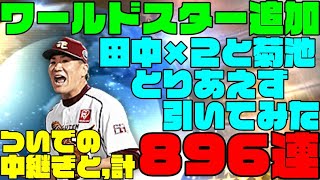 ワールドスター追加

田中×2と菊池
とりあえず
引いてみた

ついでの
中継ぎと,計

896連